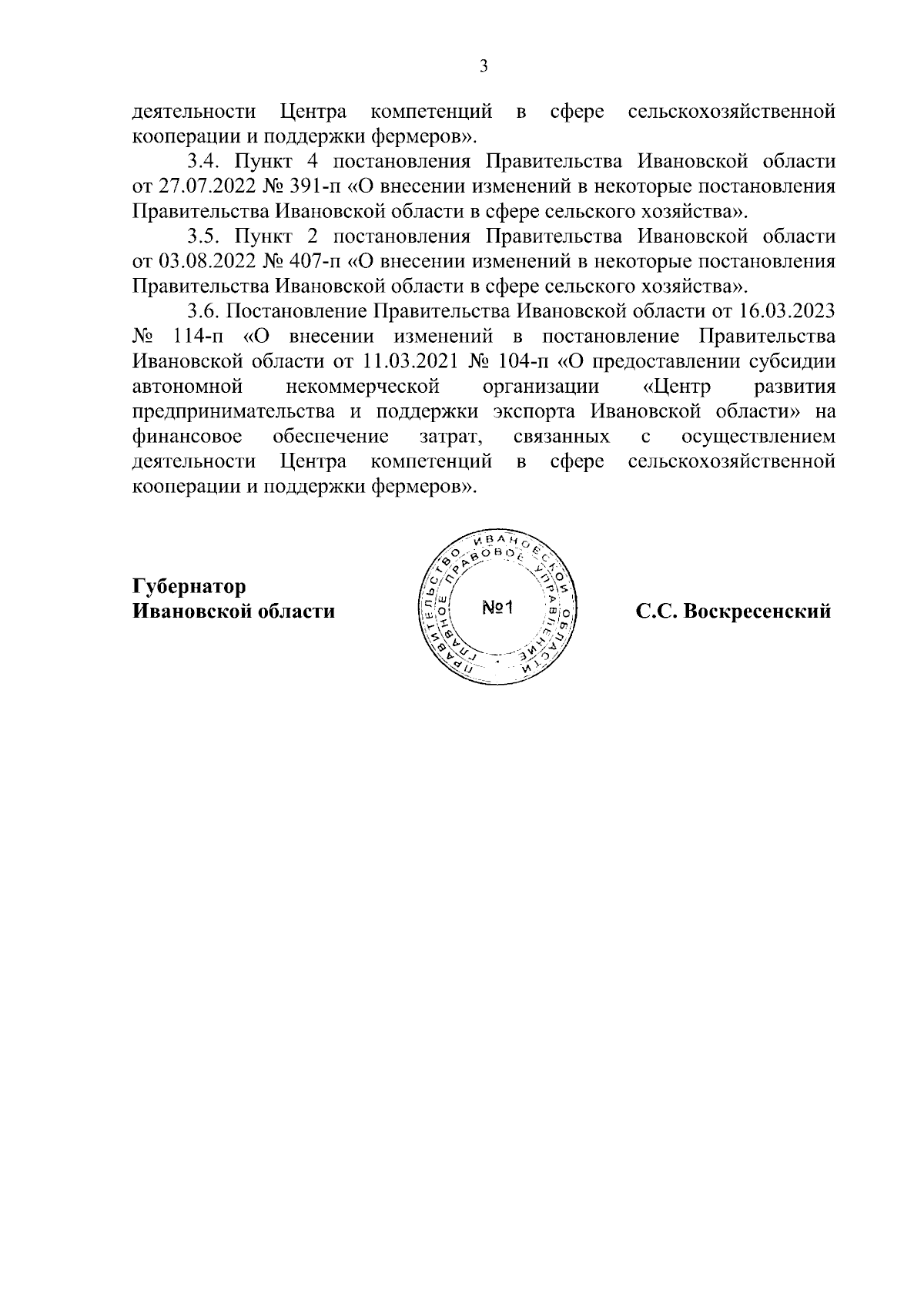 3

деятельности Центра компетенций в сфере сельскохозяйственной кооперации и поддержки фермеров».

3.4. Пункт 4 постановления Правительства Ивановской области от 27.07.2022 № 391-п «О внесении изменений в некоторые постановления Правительства Ивановской области в сфере сельского хозяйства».

3.5. Пункт 2 постановления Правительства Ивановской области от 03.08.2022 № 407-п «О внесении изменений в некоторые постановления Правительства Ивановской области в сфере сельского хозяйства».

3.6. Постановление Правительства Ивановской области от 16.03.2023 № 114-п «О внесении изменений в постановление Правительства Ивановской области от 11.03.2021 № 104-п «О предоставлении субсидии автономной некоммерческой организации «Центр развития предпринимательства и поддержки экспорта Ивановской области» на финансовое обеспечение затрат, связанных с осуществлением деятельности Центра компетенций в сфере сельскохозяйственной кооперации и поддержки фермеров».

Губернатор
Ивановской области

ПРАВИТЕЛЬСТВО ИВАНОВСКОЙ ОБЛАСТИ
ГЛАВНОЕ ПРАВОВОЕ УПРАВЛЕНИЕ
№1

С.С. Воскресенский